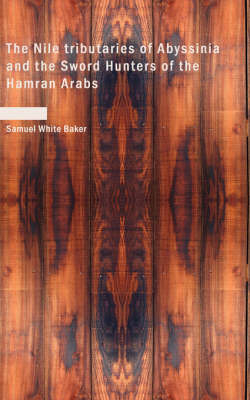 The Nile tributaries of Abyssinia and the Sword Hunters of the Hamran Arabs

Samuel White Baker